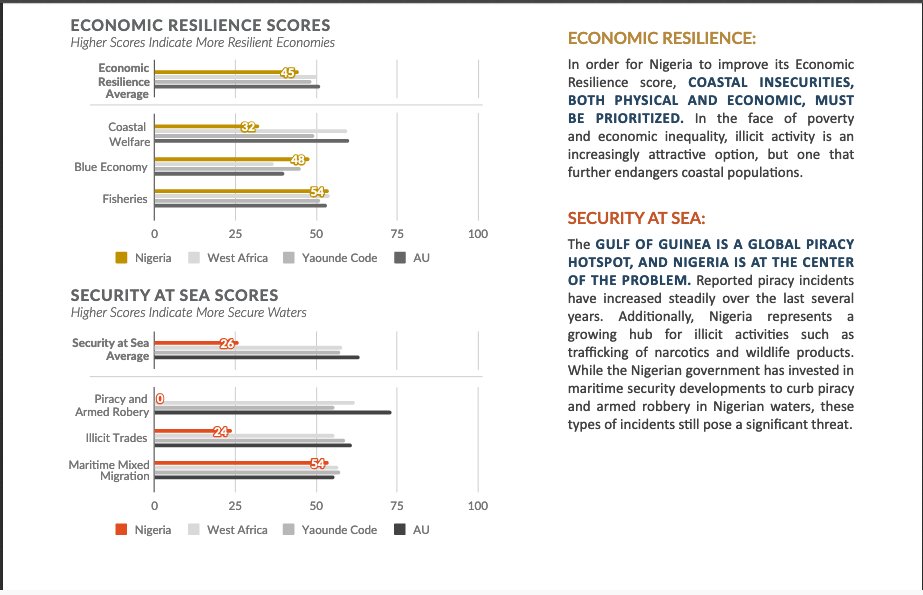 ECONOMIC RESILIENCE SCORES
Higher Scores Indicate More Resilient Economies

Economic Resilience Average
45

Coastal Welfare
32

Blue Economy
48

Fisheries
54

0 25 50 75 100

Nigeria West Africa Yaounde Code AU

SECURITY AT SEA SCORES
Higher Scores Indicate More Secure Waters

Security at Sea Average
26

Piracy and Armed Robery
0

Illicit Trades
24

Maritime Mixed Migration
54

0 25 50 75 100

Nigeria West Africa Yaounde Code AU

ECONOMIC RESILIENCE:

In order for Nigeria to improve its Economic Resilience score, COASTAL INSECURITIES, BOTH PHYSICAL AND ECONOMIC, MUST BE PRIORITIZED. In the face of poverty and economic inequality, illicit activity is an increasingly attractive option, but one that further endangers coastal populations.

SECURITY AT SEA:

The GULF OF GUINEA IS A GLOBAL PIRACY HOTSPOT, AND NIGERIA IS AT THE CENTER OF THE PROBLEM. Reported piracy incidents have increased steadily over the last several years. Additionally, Nigeria represents a growing hub for illicit activities such as trafficking of narcotics and wildlife products. While the Nigerian government has invested in maritime security developments to curb piracy and armed robbery in Nigerian waters, these types of incidents still pose a significant threat.